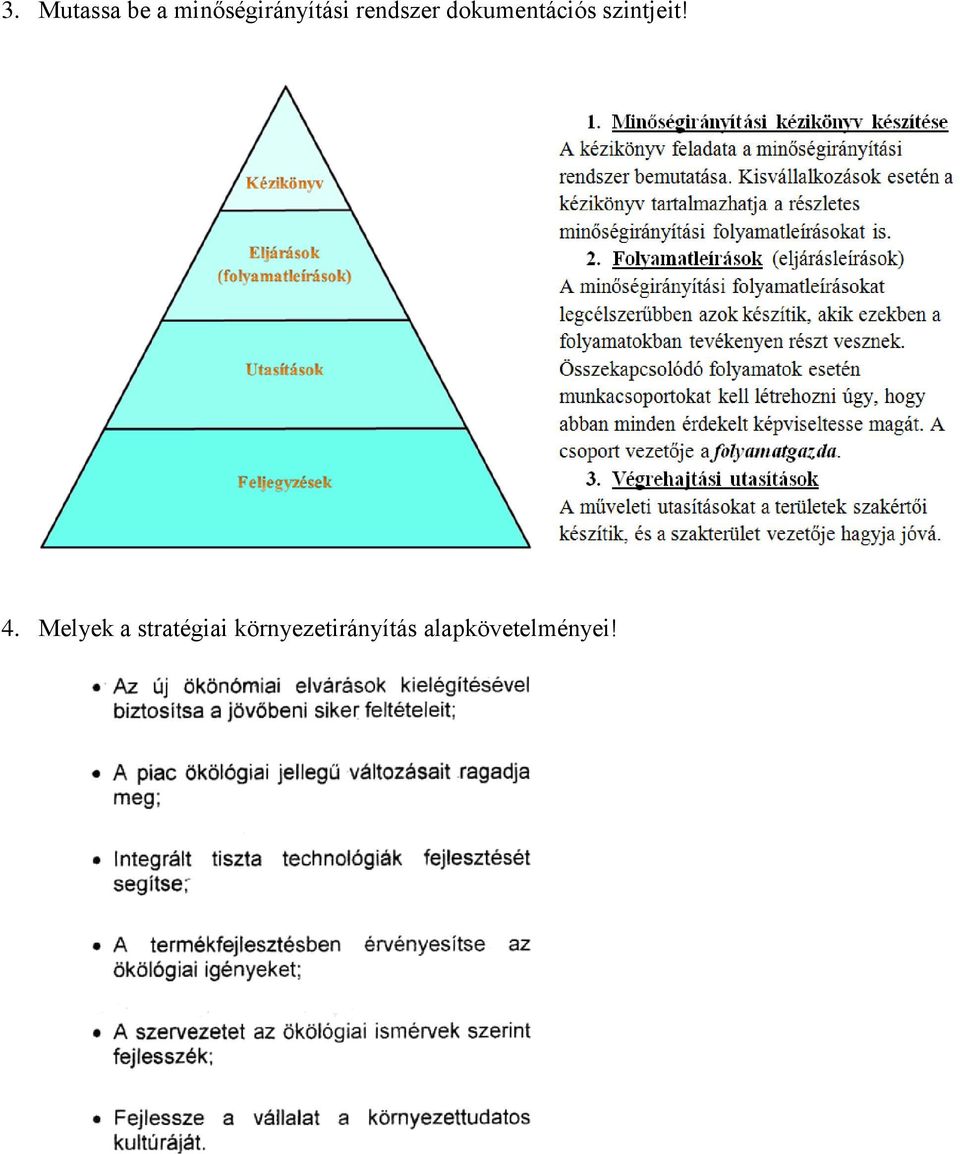 3. Mutassa be a minőségirányítási rendszer dokumentációs szintjeit!

Kézikönyv

Eljárások (folyamatleírások)

Utasítások

Feljegyzések

1. Minőségirányítási kézikönyv készítése
A kézikönyv feladata a minőségirányítási rendszer bemutatása. Kisvállalkozások esetén a kézikönyv tartalmazhatja a részletes minőségirányítási folyamatleírásokat is.

2. Folyamatleírások (eljárásleírások)
A minőségirányítási folyamatleírásokat legcélszerűbben azok készítik, akik ezekben a folyamatokban tevékenyen részt vesznek. Összekapcsolódó folyamatok esetén munkacsoportokat kell létrehozni úgy, hogy abban minden érdekelt képviseltesse magát. A csoport vezetője a folyamatgazda.

3. Végrehajtási utasítások
A műveleti utasításokat a területek szakértői készítik, és a szakterület vezetője hagyja jóvá.

4. Melyek a stratégiai környezetirányítás alapkövetelményei!

• Az új ökönómiai elvárások kielégítésével biztosítsa a jövőbeni siker feltételeit;

• A piac ökölógiai jellegű változásait ragadja meg;

• Integrált tiszta technológiák fejlesztését segítse;

• A termékfejlesztésben érvényesítse az ökölógiai igényeket;

• A szervezetet az ökölógiai ismérvek szerint fejlesszék;

• Fejlessze a vállalat a környezettudatos kultúráját.